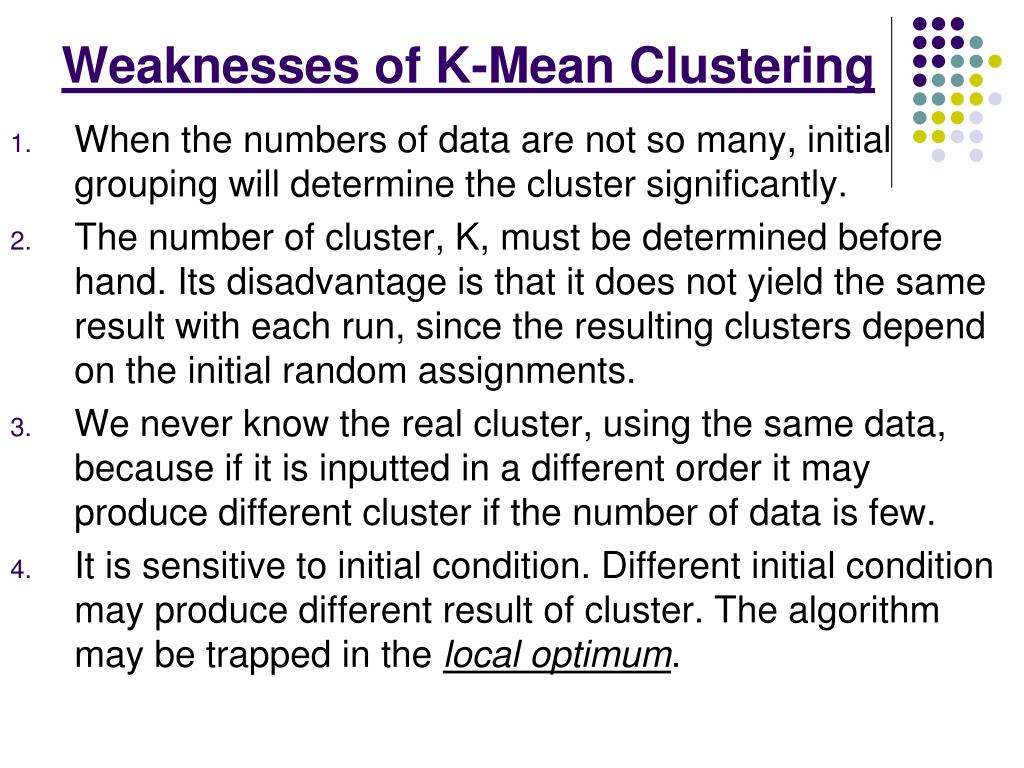 Weaknesses of K-Mean Clustering

1. When the numbers of data are not so many, initial grouping will determine the cluster significantly.
2. The number of cluster, K, must be determined before hand. Its disadvantage is that it does not yield the same result with each run, since the resulting clusters depend on the initial random assignments.
3. We never know the real cluster, using the same data, because if it is inputted in a different order it may produce different cluster if the number of data is few.
4. It is sensitive to initial condition. Different initial condition may produce different result of cluster. The algorithm may be trapped in the local optimum.